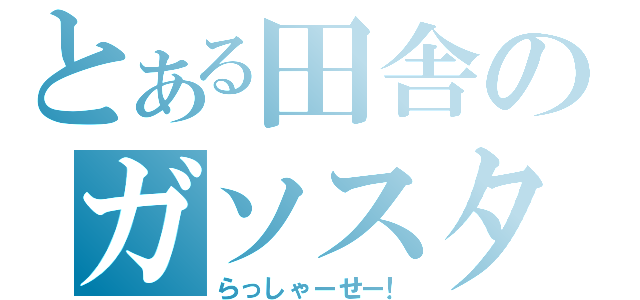 とある田舎の
ガソスタ
らっしゃーせー!